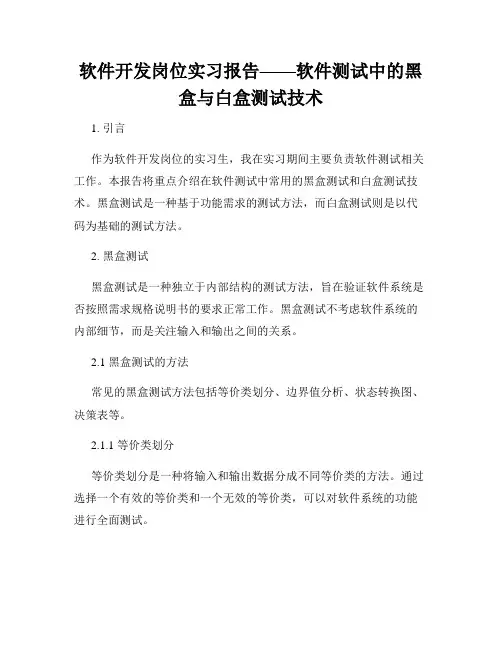 软件开发岗位实习报告——软件测试中的黑盒与白盒测试技术

1. 引言

作为软件开发岗位的实习生，我在实习期间主要负责软件测试相关工作。本报告将重点介绍在软件测试中常用的黑盒测试和白盒测试技术。黑盒测试是一种基于功能需求的测试方法，而白盒测试则是以代码为基础的测试方法。

2. 黑盒测试

黑盒测试是一种独立于内部结构的测试方法，旨在验证软件系统是否按照需求规格说明书的要求正常工作。黑盒测试不考虑软件系统的内部细节，而是关注输入和输出之间的关系。

2.1 黑盒测试的方法

常见的黑盒测试方法包括等价类划分、边界值分析、状态转换图、决策表等。

2.1.1 等价类划分

等价类划分是一种将输入和输出数据分成不同等价类的方法。通过选择一个有效的等价类和一个无效的等价类，可以对软件系统的功能进行全面测试。